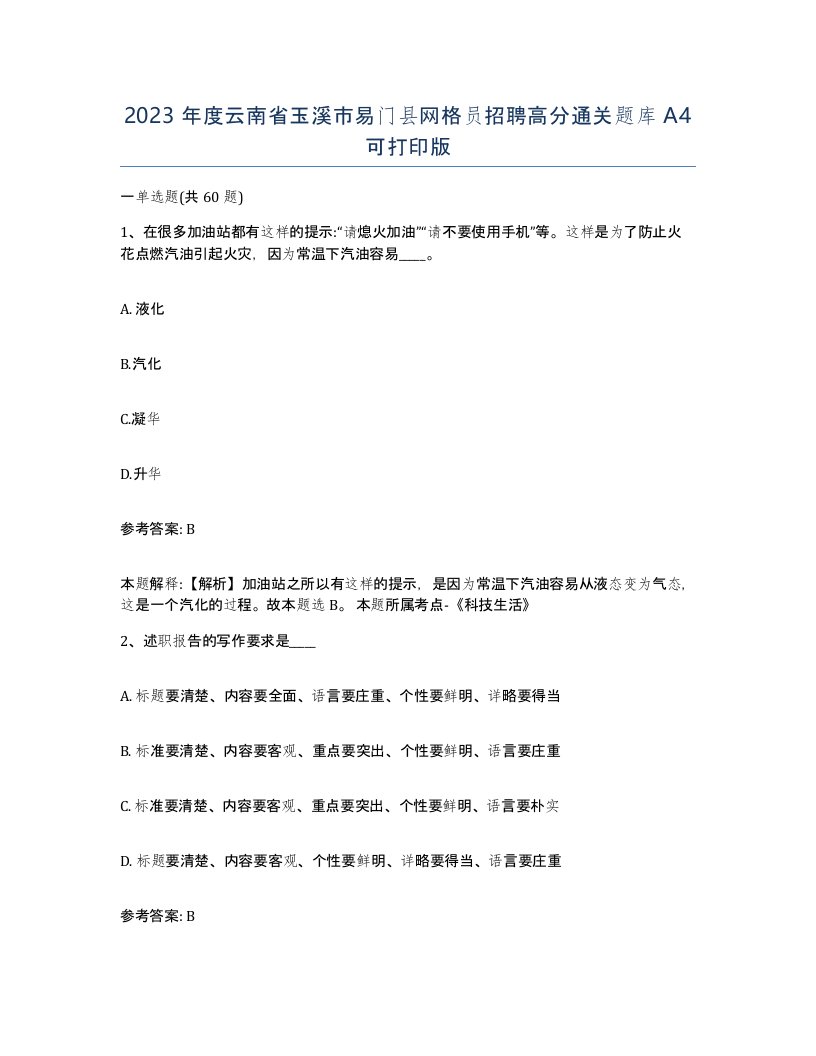 2023 年度云南省玉溪市易门县网格员招聘高分通关题库 A4 可打印版

一单选题(共 60 题)

1、在很多加油站都有这样的提示:“请熄火加油”“请不要使用手机”等。这样是为了防止火花点燃汽油引起火灾，因为常温下汽油容易____。

A. 液化

B.汽化

C.凝华

D.升华

参考答案: B

本题解释:【解析】加油站之所以有这样的提示，是因为常温下汽油容易从液态变为气态，这是一个汽化的过程。故本题选 B。 本题所属考点-《科技生活》

2、述职报告的写作要求是____

A. 标题要清楚、内容要全面、语言要庄重、个性要鲜明、详略要得当

B. 标准要清楚、内容要客观、重点要突出、个性要鲜明、语言要庄重

C. 标准要清楚、内容要客观、重点要突出、个性要鲜明、语言要朴实

D. 标题要清楚、内容要客观、个性要鲜明、详略要得当、语言要庄重

参考答案: B